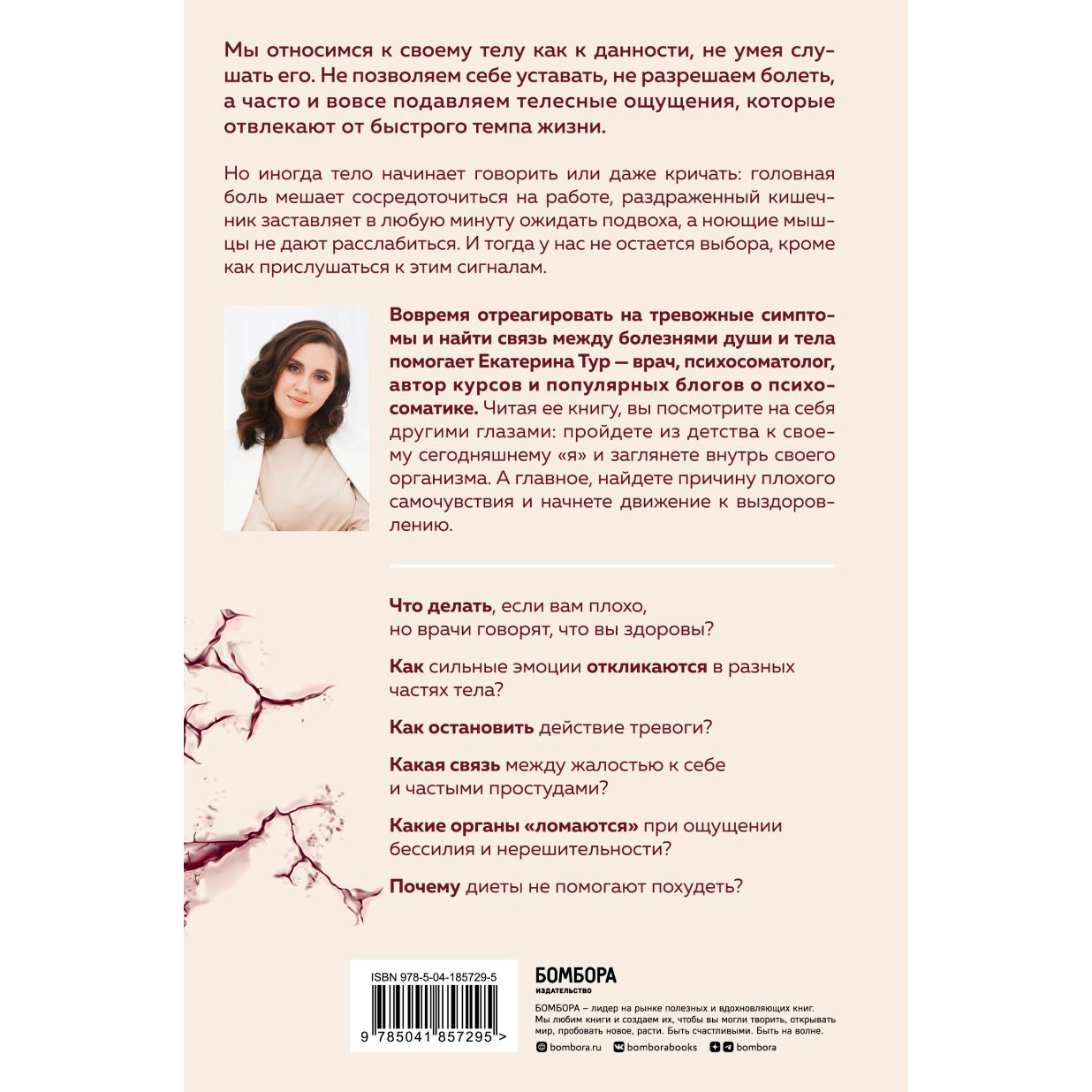 Мы относимся к своему телу как к данности, не умея слушать его. Не позволяем себе уставать, не разрешаем болеть, а часто и вовсе подавляем телесные ощущения, которые отвлекают от быстрого темпа жизни.

Но иногда тело начинает говорить или даже кричать: головная боль мешает сосредоточиться на работе, раздраженный кишечник заставляет в любую минуту ожидать подвоха, а ноющие мышцы не дают расслабиться. И тогда у нас не остается выбора, кроме как прислушаться к этим сигналам.

Вовремя отреагировать на тревожные симптомы и найти связь между болезнями души и тела помогает Екатерина Тур — врач, психосоматолог, автор курсов и популярных блогов о психосоматике. Читая ее книгу, вы посмотрите на себя другими глазами: пройдете из детства к своему сегодняшнему «я» и заглянете внутрь своего организма. А главное, найдете причину плохого самочувствия и начнете движение к выздоровлению.

Что делать, если вам плохо, но врачи говорят, что вы здоровы?

Как сильные эмоции откликаются в разных частях тела?

Как остановить действие тревоги?

Какая связь между жалостью к себе и частыми простудами?

Какие органы «ломаются» при ощущении бессилия и нерешительности?

Почему диеты не помогают похудеть?

ISBN 978-5-04-185729-5

9 785041 857295 >

БОМБОРА
ИЗДАТЕЛЬСТВО

БОМБОРА – лидер на рынке полезных и вдохновляющих книг. Мы любим книги и создаем их, чтобы вы могли творить, открывать мир, пробовать новое, расти. Быть счастливыми. Быть на волне.

bombora.ru bomborabooks bombora